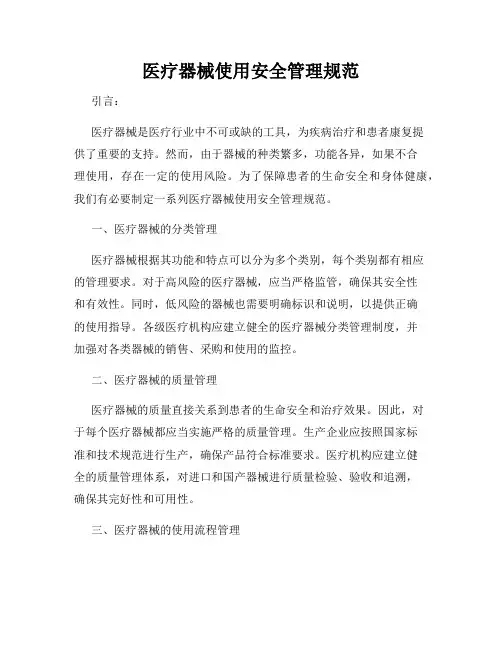 医疗器械使用安全管理规范

引言：

医疗器械是医疗行业中不可或缺的工具，为疾病治疗和患者康复提供了重要的支持。然而，由于器械的种类繁多，功能各异，如果不合理使用，存在一定的使用风险。为了保障患者的生命安全和身体健康，我们有必要制定一系列医疗器械使用安全管理规范。

一、医疗器械的分类管理

医疗器械根据其功能和特点可以分为多个类别，每个类别都有相应的管理要求。对于高风险的医疗器械，应当严格监管，确保其安全性和有效性。同时，低风险的器械也需要明确标识和说明，以提供正确的使用指导。各级医疗机构应建立健全的医疗器械分类管理制度，并加强对各类器械的销售、采购和使用的监控。

二、医疗器械的质量管理

医疗器械的质量直接关系到患者的生命安全和治疗效果。因此，对于每个医疗器械都应当实施严格的质量管理。生产企业应按照国家标准和技术规范进行生产，确保产品符合标准要求。医疗机构应建立健全的质量管理体系，对进口和国产器械进行质量检验、验收和追溯，确保其完好性和可用性。

三、医疗器械的使用流程管理